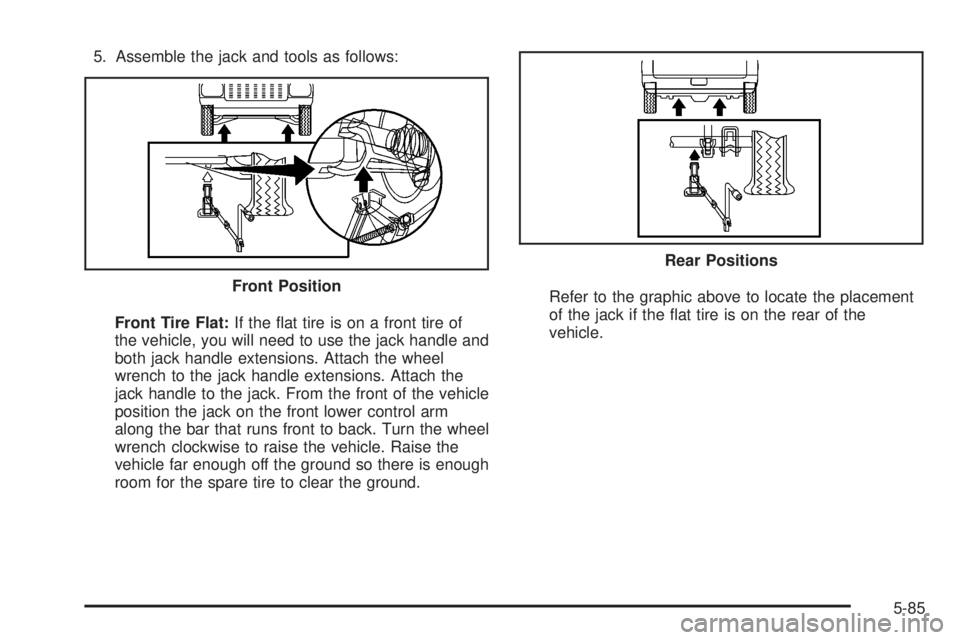 5. Assemble the jack and tools as follows:

Front Position

Front Tire Flat: If the flat tire is on a front tire of the vehicle, you will need to use the jack handle and both jack handle extensions. Attach the wheel wrench to the jack handle extensions. Attach the jack handle to the jack. From the front of the vehicle position the jack on the front lower control arm along the bar that runs front to back. Turn the wheel wrench clockwise to raise the vehicle. Raise the vehicle far enough off the ground so there is enough room for the spare tire to clear the ground.

Rear Positions

Refer to the graphic above to locate the placement of the jack if the flat tire is on the rear of the vehicle.

5-85

carmanualsonline.info